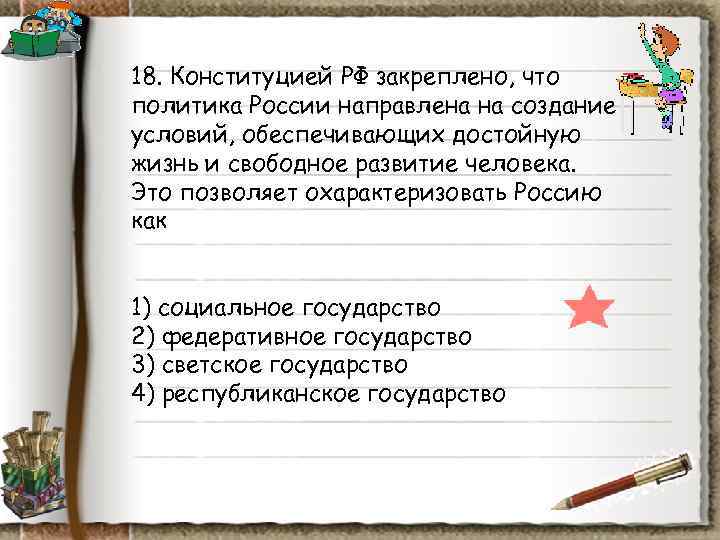 18. Конституцией РФ закреплено, что политика России направлена на создание условий, обеспечивающих достойную жизнь и свободное развитие человека. Это позволяет охарактеризовать Россию как

1) социальное государство
2) федеративное государство
3) светское государство
4) республиканское государство